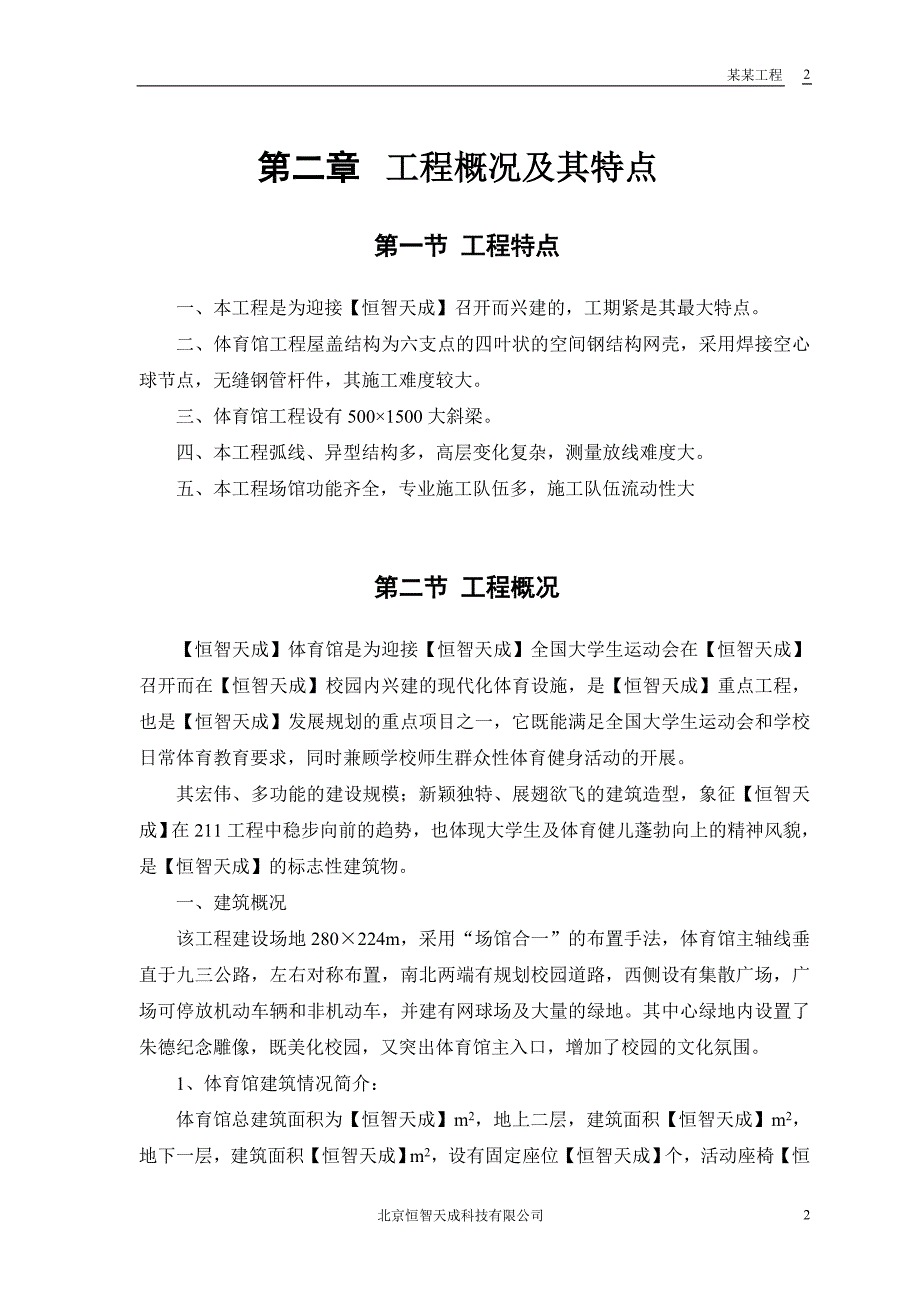 某某工程 2

第二章 工程概况及其特点

第一节 工程特点

一、本工程是为迎接【恒智天成】召开而兴建的，工期紧是其最大特点。

二、体育馆工程屋盖结构为六支点的四叶状的空间钢结构网壳，采用焊接空心球节点，无缝钢管杆件，其施工难度较大。

三、体育馆工程设有 500×1500 大斜梁。

四、本工程弧线、异型结构多，高层变化复杂，测量放线难度大。

五、本工程场馆功能齐全，专业施工队伍多，施工队伍流动性大

第二节 工程概况

【恒智天成】体育馆是为迎接【恒智天成】全国大学生运动会在【恒智天成】召开而在【恒智天成】校园内兴建的现代化体育设施，是【恒智天成】重点工程，也是【恒智天成】发展规划的重点项目之一，它既能满足全国大学生运动会和学校日常体育教育要求，同时兼顾学校师生群众性体育健身活动的开展。

其宏伟、多功能的建设规模；新颖独特、展翅欲飞的建筑造型，象征【恒智天成】在 211 工程中稳步向前的趋势，也体现大学生及体育健儿蓬勃向上的精神风貌，是【恒智天成】的标志性建筑物。

一、建筑概况

该工程建设场地 280×224m，采用“场馆合一”的布置手法，体育馆主轴线垂直于九三公路，左右对称布置，南北两端有规划校园道路，西侧设有集散广场，广场可停放机动车辆和非机动车，并建有网球场及大量的绿地。其中心绿地内设置了朱德纪念雕像，既美化校园，又突出体育馆主入口，增加了校园的文化氛围。

1、体育馆建筑情况简介：

体育馆总建筑面积为【恒智天成】$m^2$，地上二层，建筑面积【恒智天成】$m^2$，地下一层，建筑面积【恒智天成】$m^2$，设有固定座位【恒智天成】个，活动座椅【恒

北京恒智天成科技有限公司 2